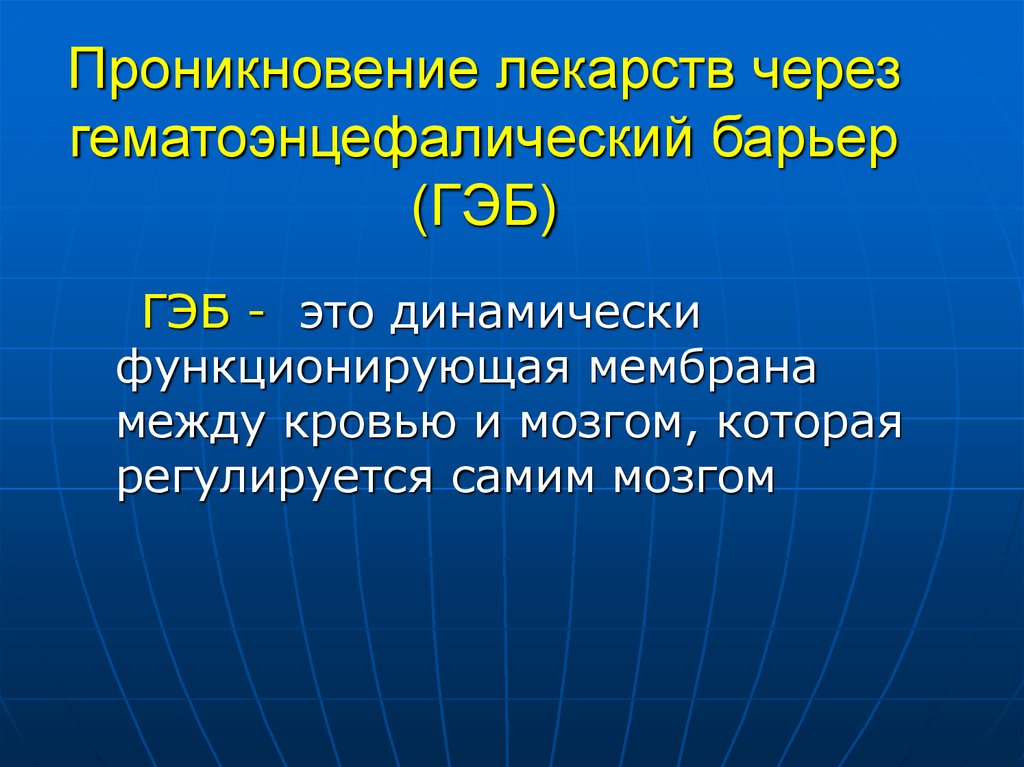 Проникновение лекарств через гематоэнцефалический барьер (ГЭБ)

ГЭБ - это динамически функционирующая мембрана между кровью и мозгом, которая регулируется самим мозгом